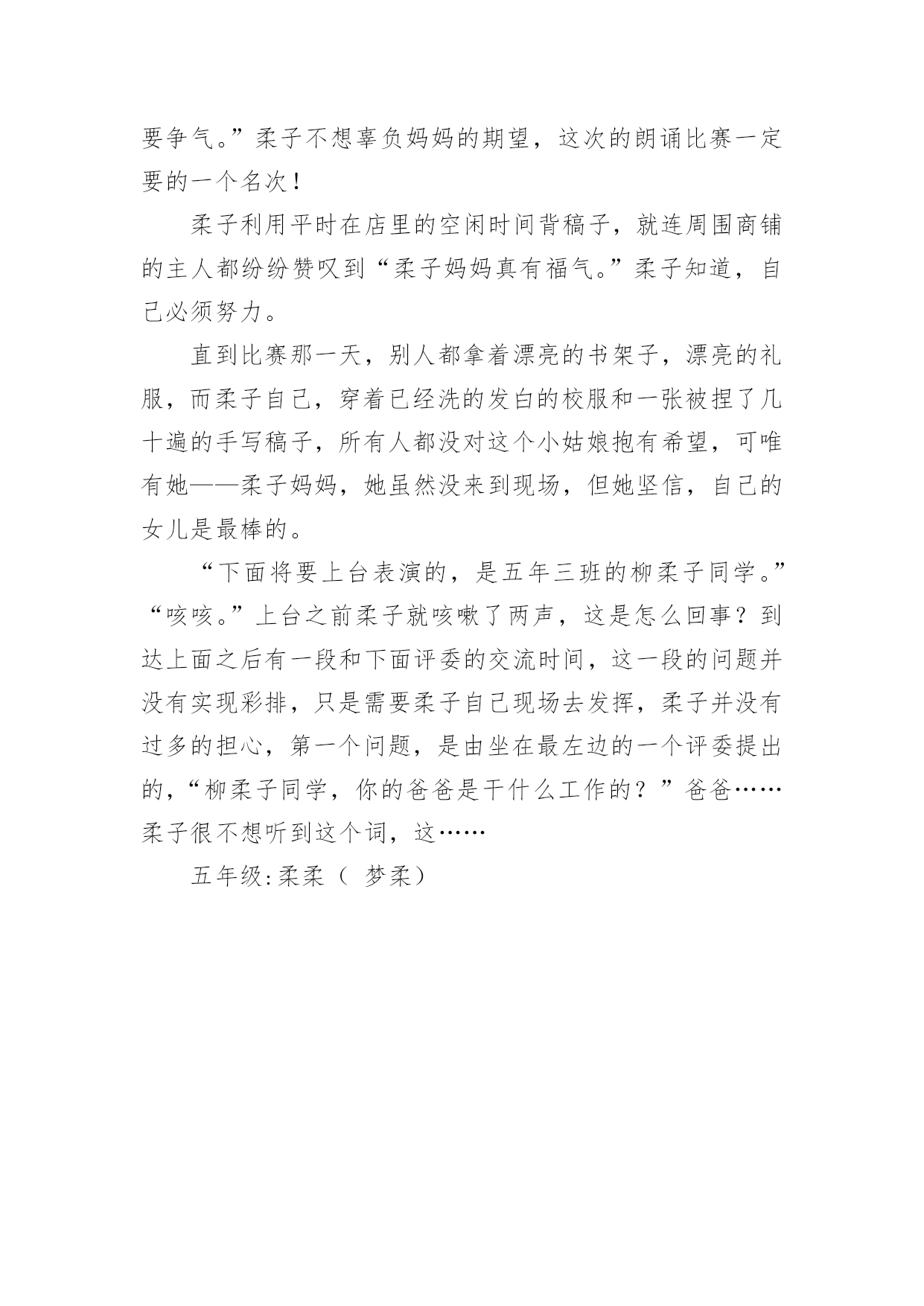 要争气。”柔子不想辜负妈妈的期望，这次的朗诵比赛一定要的一个名次！

柔子利用平时在店里的空闲时间背稿子，就连周围商铺的主人都纷纷赞叹到“柔子妈妈真有福气。”柔子知道，自己必须努力。

直到比赛那一天，别人都拿着漂亮的书架子，漂亮的礼服，而柔子自己，穿着已经洗的发白的校服和一张被捏了几十遍的手写稿子，所有人都没对这个小姑娘抱有希望，可唯有她——柔子妈妈，她虽然没来到现场，但她坚信，自己的女儿是最棒的。

“下面将要上台表演的，是五年三班的柳柔子同学。”“咳咳。”上台之前柔子就咳嗽了两声，这是怎么回事？到达上面之后有一段和下面评委的交流时间，这一段的问题并没有实现彩排，只是需要柔子自己现场去发挥，柔子并没有过多的担心，第一个问题，是由坐在最左边的一个评委提出的，“柳柔子同学，你的爸爸是干什么工作的？”爸爸……柔子很不想听到这个词，这……

五年级:柔柔（ 梦柔）